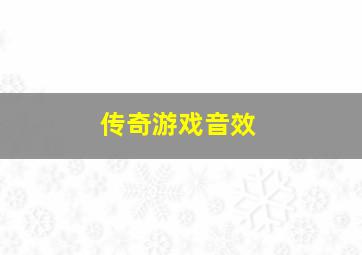 传奇游戏音效